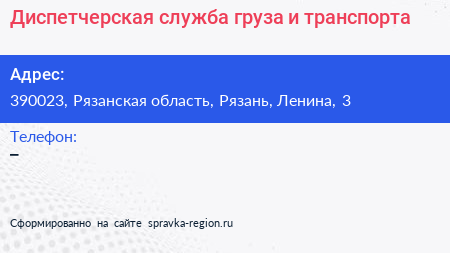 Диспетчерская служба груза и транспорта

Адрес:
390023, Рязанская область, Рязань, Ленина, 3

Телефон:
–

Сформированно на сайте spravka-region.ru